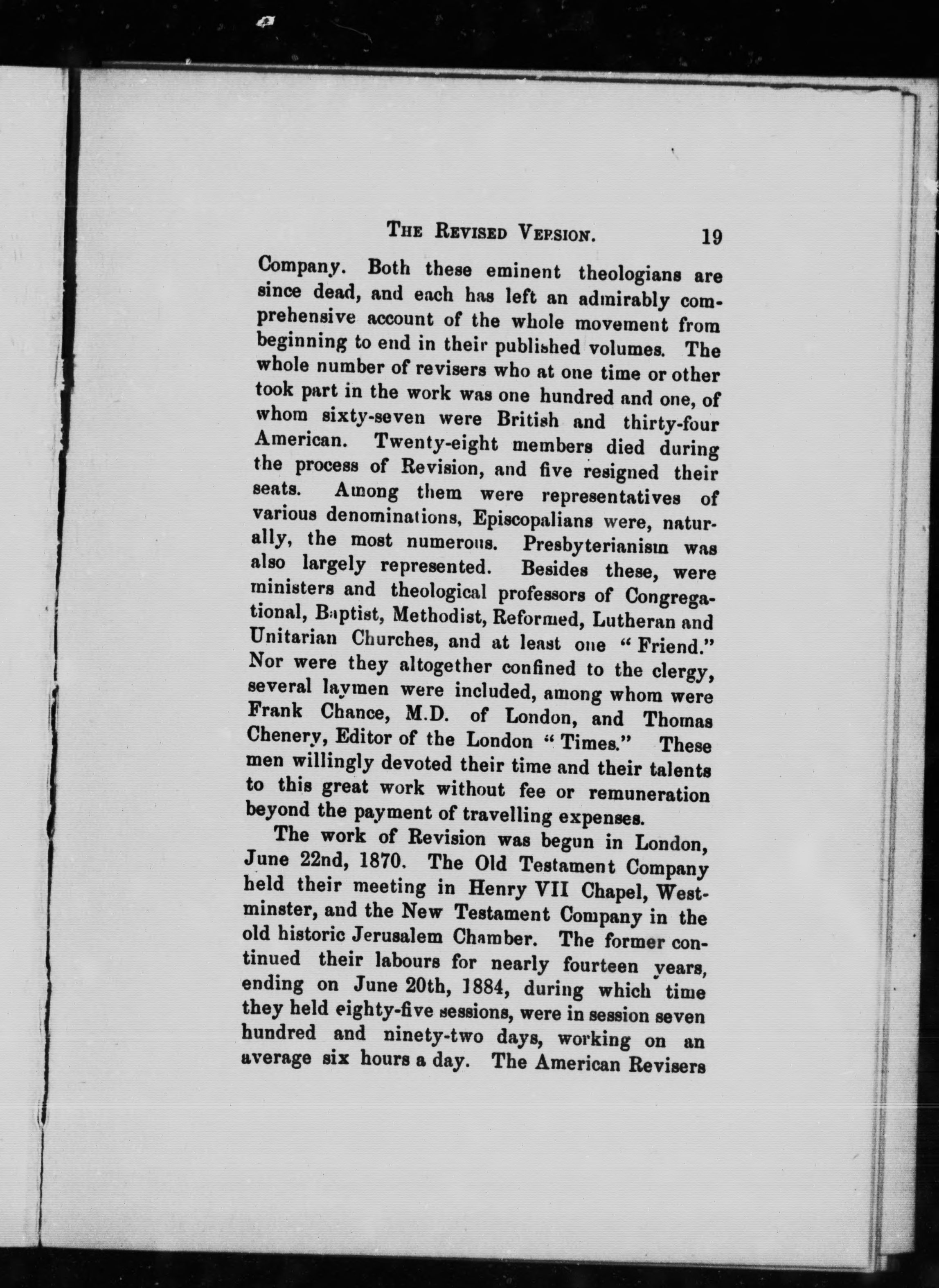 THE REVISED VERSION. 19

Company. Both these eminent theologians are since dead, and each has left an admirably comprehensive account of the whole movement from beginning to end in their published volumes. The whole number of revisers who at one time or other took part in the work was one hundred and one, of whom sixty-seven were British and thirty-four American. Twenty-eight members died during the process of Revision, and five resigned their seats. Among them were representatives of various denominations, Episcopalians were, naturally, the most numerous. Presbyterianism was also largely represented. Besides these, were ministers and theological professors of Congregational, Baptist, Methodist, Reformed, Lutheran and Unitarian Churches, and at least one "Friend." Nor were they altogether confined to the clergy, several laymen were included, among whom were Frank Chance, M.D. of London, and Thomas Chenery, Editor of the London "Times." These men willingly devoted their time and their talents to this great work without fee or remuneration beyond the payment of travelling expenses.

The work of Revision was begun in London, June 22nd, 1870. The Old Testament Company held their meeting in Henry VII Chapel, Westminster, and the New Testament Company in the old historic Jerusalem Chamber. The former continued their labours for nearly fourteen years, ending on June 20th, 1884, during which time they held eighty-five sessions, were in session seven hundred and ninety-two days, working on an average six hours a day. The American Revisers